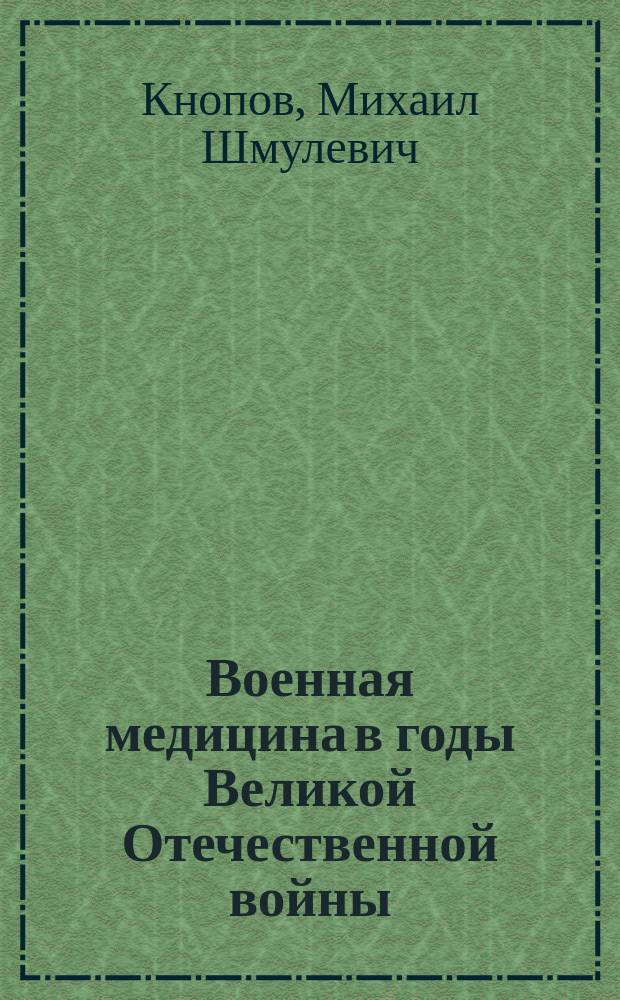 Кнопов, Михаил Шмулевич

Военная медицина в годы Великой Отечественной войны